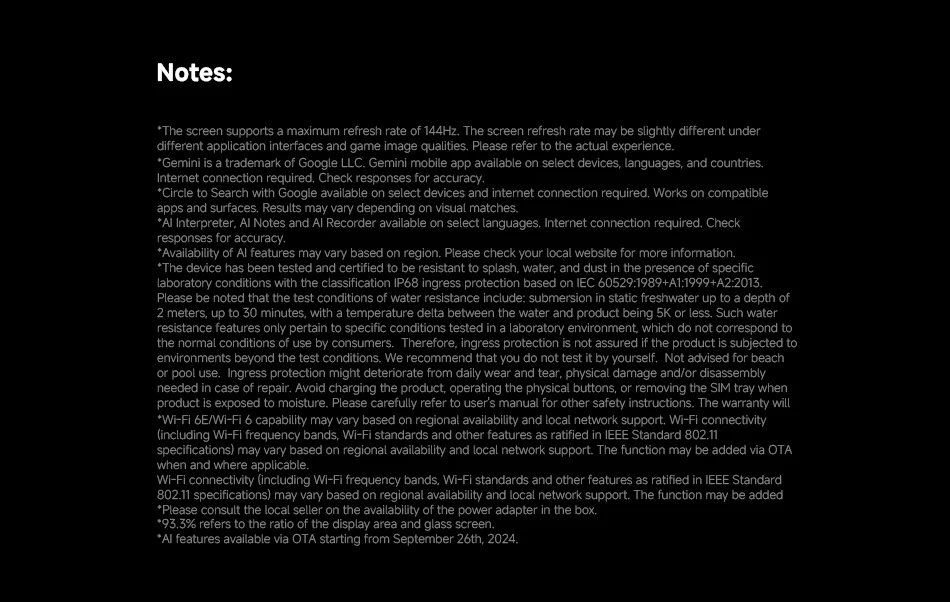 Notes:

*The screen supports a maximum refresh rate of 144Hz. The screen refresh rate may be slightly different under different application interfaces and game image qualities. Please refer to the actual experience.
*Gemini is a trademark of Google LLC. Gemini mobile app available on select devices, languages, and countries. Internet connection required. Check responses for accuracy.
*Circle to Search with Google available on select devices and internet connection required. Works on compatible apps and surfaces. Results may vary depending on visual matches.
*AI Interpreter, AI Notes and AI Recorder available on select languages. Internet connection required. Check responses for accuracy.
*Availability of AI features may vary based on region. Please check your local website for more information.
*The device has been tested and certified to be resistant to splash, water, and dust in the presence of specific laboratory conditions with the classification IP68 ingress protection based on IEC 60529:1989+A1:1999+A2:2013. Please be noted that the test conditions of water resistance include: submersion in static freshwater up to a depth of 2 meters, up to 30 minutes, with a temperature delta between the water and product being 5K or less. Such water resistance features only pertain to specific conditions tested in a laboratory environment, which do not correspond to the normal conditions of use by consumers. Therefore, ingress protection is not assured if the product is subjected to environments beyond the test conditions. We recommend that you do not test it by yourself. Not advised for beach or pool use. Ingress protection might deteriorate from daily wear and tear, physical damage and/or disassembly needed in case of repair. Avoid charging the product, operating the physical buttons, or removing the SIM tray when product is exposed to moisture. Please carefully refer to user's manual for other safety instructions. The warranty will
*Wi-Fi 6E/Wi-Fi 6 capability may vary based on regional availability and local network support. Wi-Fi connectivity (including Wi-Fi frequency bands, Wi-Fi standards and other features as ratified in IEEE Standard 802.11 specifications) may vary based on regional availability and local network support. The function may be added via OTA when and where applicable.
Wi-Fi connectivity (including Wi-Fi frequency bands, Wi-Fi standards and other features as ratified in IEEE Standard 802.11 specifications) may vary based on regional availability and local network support. The function may be added
*Please consult the local seller on the availability of the power adapter in the box.
*93.3% refers to the ratio of the display area and glass screen.
*AI features available via OTA starting from September 26th, 2024.